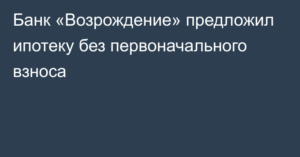 Банк «Возрождение» предложил ипотеку без первоначального взноса